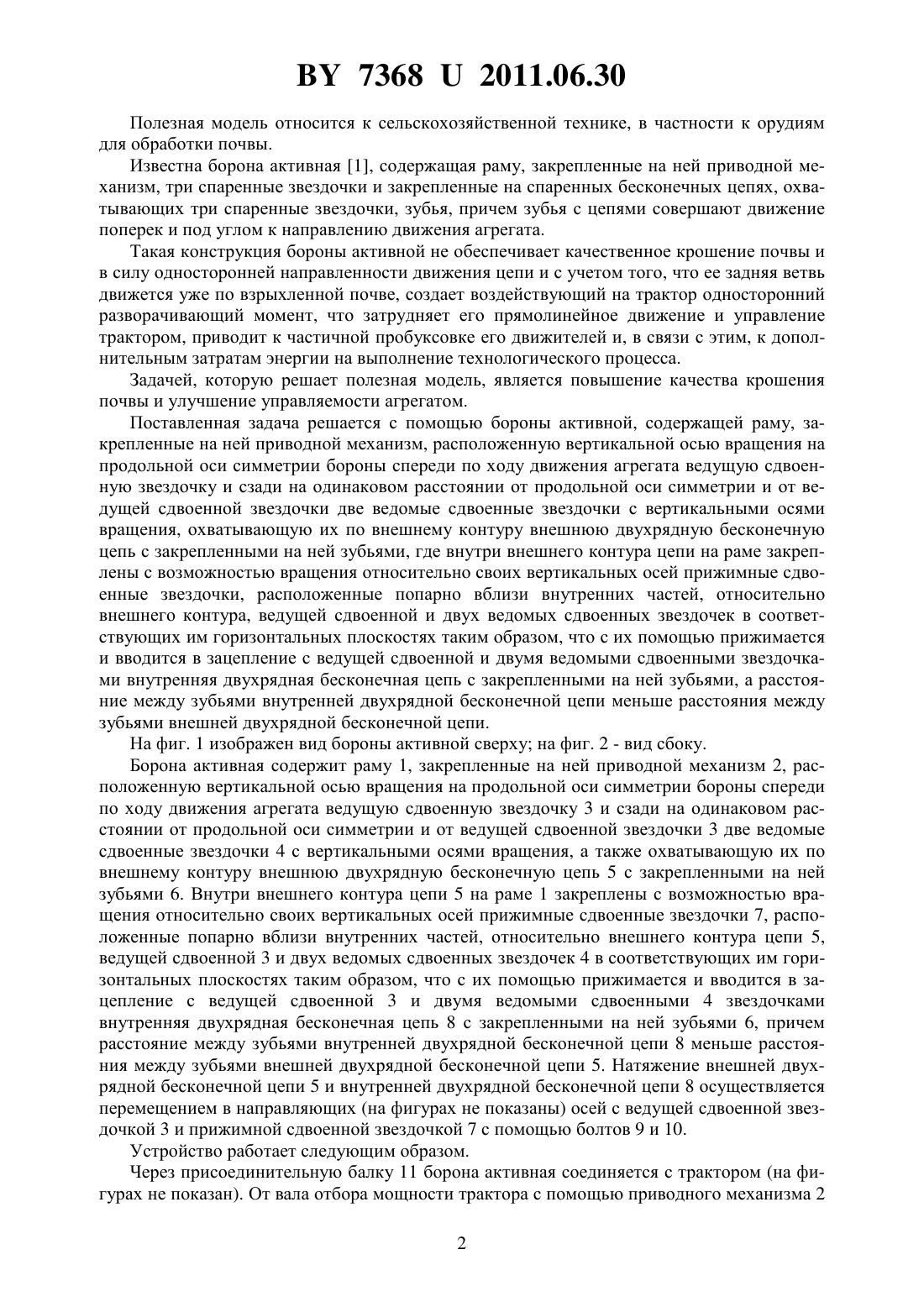 BY 7368 U 2011.06.30

Полезная модель относится к сельскохозяйственной технике, в частности к орудиям для обработки почвы.

Известна борона активная [1], содержащая раму, закрепленные на ней приводной механизм, три спаренные звездочки и закрепленные на спаренных бесконечных цепях, охватывающих три спаренные звездочки, зубья, причем зубья с цепями совершают движение поперек и под углом к направлению движения агрегата.

Такая конструкция бороны активной не обеспечивает качественное крошение почвы и в силу односторонней направленности движения цепи и с учетом того, что ее задняя ветвь движется уже по взрыхленной почве, создает воздействующий на трактор односторонний разворачивающий момент, что затрудняет его прямолинейное движение и управление трактором, приводит к частичной пробуксовке его движителей и, в связи с этим, к дополнительным затратам энергии на выполнение технологического процесса.

Задачей, которую решает полезная модель, является повышение качества крошения почвы и улучшение управляемости агрегатом.

Поставленная задача решается с помощью бороны активной, содержащей раму, закрепленные на ней приводной механизм, расположенную вертикальной осью вращения на продольной оси симметрии бороны спереди по ходу движения агрегата ведущую сдвоенную звездочку и сзади на одинаковом расстоянии от продольной оси симметрии и от ведущей сдвоенной звездочки две ведомые сдвоенные звездочки с вертикальными осями вращения, охватывающую их по внешнему контуру внешнюю двухрядную бесконечную цепь с закрепленными на ней зубьями, где внутри внешнего контура цепи на раме закреплены с возможностью вращения относительно своих вертикальных осей прижимные сдвоенные звездочки, расположенные попарно вблизи внутренних частей, относительно внешнего контура, ведущей сдвоенной и двух ведомых сдвоенных звездочек в соответствующих им горизонтальных плоскостях таким образом, что с их помощью прижимается и вводится в зацепление с ведущей сдвоенной и двумя ведомыми сдвоенными звездочками внутренняя двухрядная бесконечная цепь с закрепленными на ней зубьями, а расстояние между зубьями внутренней двухрядной бесконечной цепи меньше расстояния между зубьями внешней двухрядной бесконечной цепи.

На фиг. 1 изображен вид бороны активной сверху; на фиг. 2 - вид сбоку.

Борона активная содержит раму 1, закрепленные на ней приводной механизм 2, расположенную вертикальной осью вращения на продольной оси симметрии бороны спереди по ходу движения агрегата ведущую сдвоенную звездочку 3 и сзади на одинаковом расстоянии от продольной оси симметрии и от ведущей сдвоенной звездочки 3 две ведомые сдвоенные звездочки 4 с вертикальными осями вращения, а также охватывающую их по внешнему контуру внешнюю двухрядную бесконечную цепь 5 с закрепленными на ней зубьями 6. Внутри внешнего контура цепи 5 на раме 1 закреплены с возможностью вращения относительно своих вертикальных осей прижимные сдвоенные звездочки 7, расположенные попарно вблизи внутренних частей, относительно внешнего контура цепи 5, ведущей сдвоенной 3 и двух ведомых сдвоенных звездочек 4 в соответствующих им горизонтальных плоскостях таким образом, что с их помощью прижимается и вводится в зацепление с ведущей сдвоенной 3 и двумя ведомыми сдвоенными 4 звездочками внутренняя двухрядная бесконечная цепь 8 с закрепленными на ней зубьями 6, причем расстояние между зубьями внутренней двухрядной бесконечной цепи 8 меньше расстояния между зубьями внешней двухрядной бесконечной цепи 5. Натяжение внешней двухрядной бесконечной цепи 5 и внутренней двухрядной бесконечной цепи 8 осуществляется перемещением в направляющих (на фигурах не показаны) осей с ведущей сдвоенной звездочкой 3 и прижимной сдвоенной звездочкой 7 с помощью болтов 9 и 10.

Устройство работает следующим образом.

Через присоединительную балку 11 борона активная соединяется с трактором (на фигурах не показан). От вала отбора мощности трактора с помощью приводного механизма 2

2